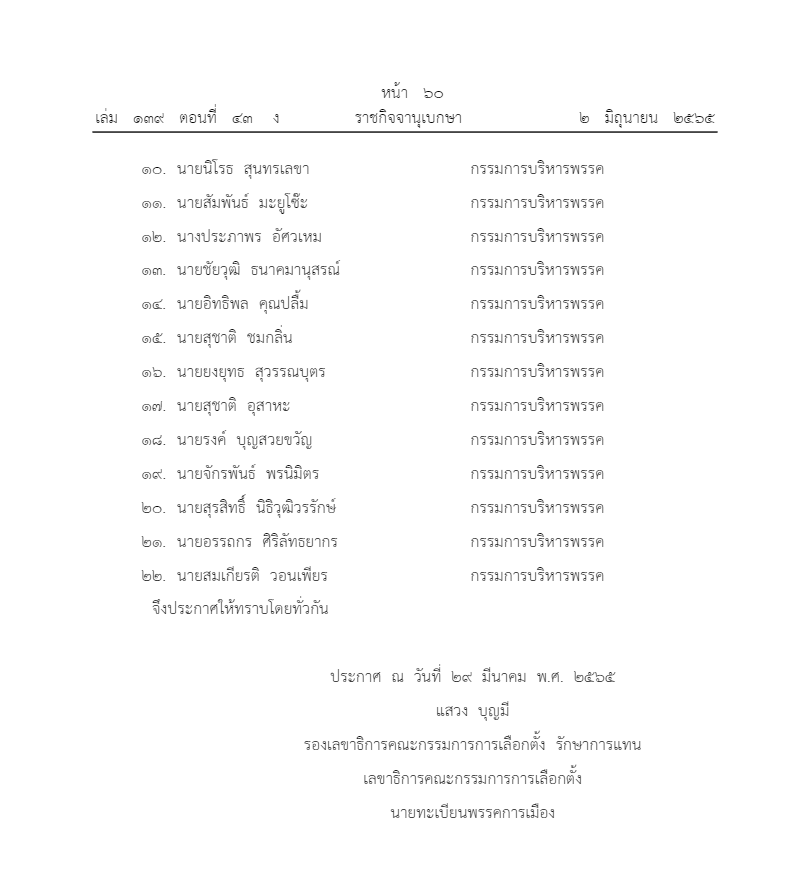 หน้า ๖๐
เล่ม ๑๓๙ ตอนที่ ๔๓ ง ราชกิจจานุเบกษา ๒ มิถุนายน ๒๕๖๕

๑๐. นายนิโรธ สุนทรเลขา กรรมการบริหารพรรค

๑๑. นายสัมพันธ์ มะยูโซ๊ะ กรรมการบริหารพรรค

๑๒. นางประภาพร อัศวเหม กรรมการบริหารพรรค

๑๓. นายชัยวุฒิ ธนาคมานุสรณ์ กรรมการบริหารพรรค

๑๔. นายอิทธิพล คุณปลื้ม กรรมการบริหารพรรค

๑๕. นายสุชาติ ชมกลิ่น กรรมการบริหารพรรค

๑๖. นายยงยุทธ สุวรรณบุตร กรรมการบริหารพรรค

๑๗. นายสุชาติ อุสาหะ กรรมการบริหารพรรค

๑๘. นายรงค์ บุญสวยขวัญ กรรมการบริหารพรรค

๑๙. นายจักรพันธ์ พรนิมิตร กรรมการบริหารพรรค

๒๐. นายสุรสิทธิ์ นิธิวุฒิวรรักษ์ กรรมการบริหารพรรค

๒๑. นายอรรถกร ศิริลัทธยากร กรรมการบริหารพรรค

๒๒. นายสมเกียรติ วอนเพียร กรรมการบริหารพรรค

จึงประกาศให้ทราบโดยทั่วกัน

ประกาศ ณ วันที่ ๒๙ มีนาคม พ.ศ. ๒๕๖๕
แสวง บุญมี
รองเลขาธิการคณะกรรมการการเลือกตั้ง รักษาการแทน
เลขาธิการคณะกรรมการการเลือกตั้ง
นายทะเบียนพรรคการเมือง